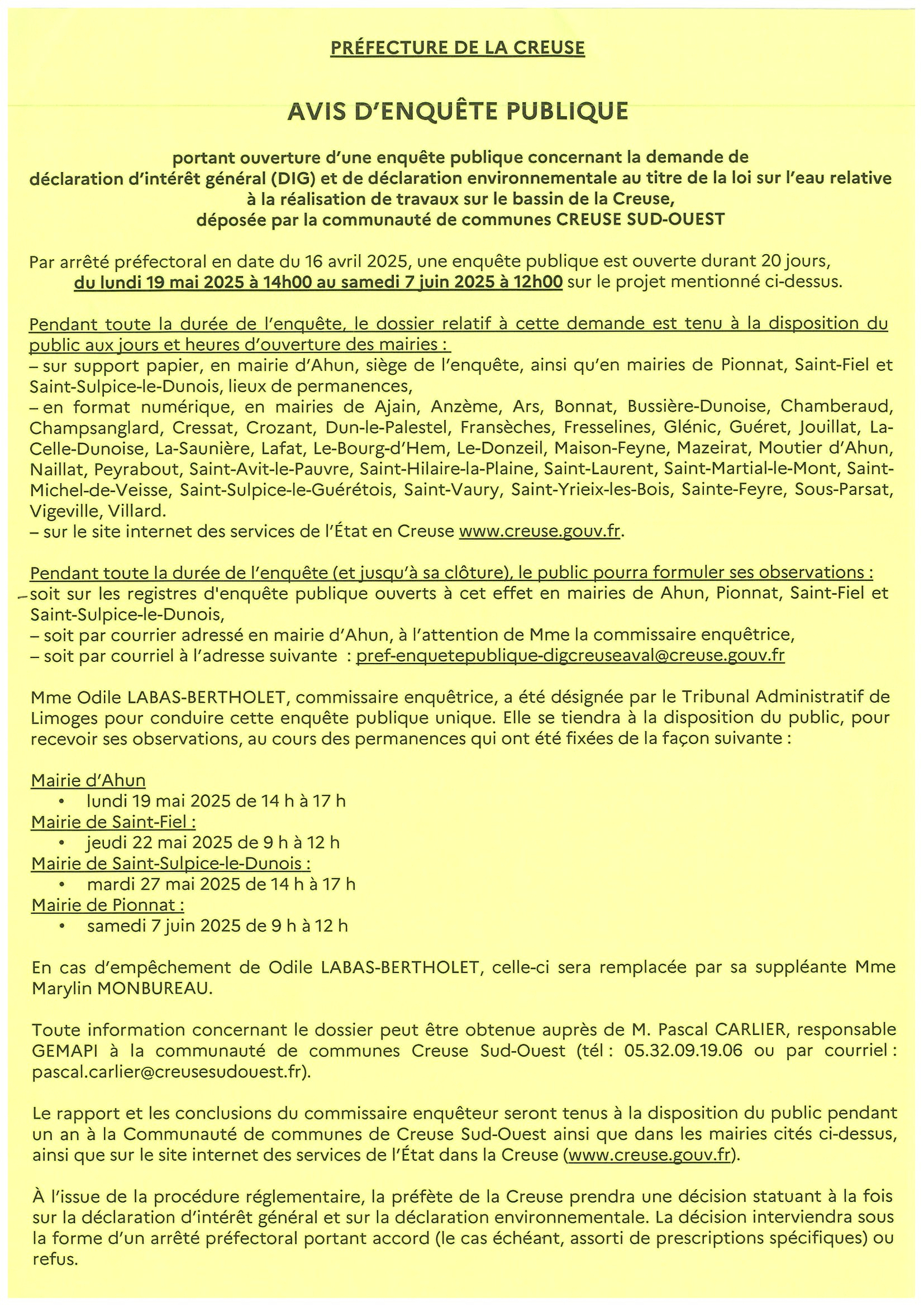 PRÉFECTURE DE LA CREUSE

AVIS D'ENQUÊTE PUBLIQUE

portant ouverture d'une enquête publique concernant la demande de déclaration d'intérêt général (DIG) et de déclaration environnementale au titre de la loi sur l'eau relative à la réalisation de travaux sur le bassin de la Creuse, déposée par la communauté de communes CREUSE SUD-OUEST

Par arrêté préfectoral en date du 16 avril 2025, une enquête publique est ouverte durant 20 jours, du lundi 19 mai 2025 à 14h00 au samedi 7 juin 2025 à 12h00 sur le projet mentionné ci-dessus.

Pendant toute la durée de l'enquête, le dossier relatif à cette demande est tenu à la disposition du public aux jours et heures d'ouverture des mairies :
– sur support papier, en mairie d'Ahun, siège de l'enquête, ainsi qu'en mairies de Pionnat, Saint-Fiel et Saint-Sulpice-le-Dunois, lieux de permanences,
– en format numérique, en mairies de Ajain, Anzème, Ars, Bonnat, Bussière-Dunoise, Chamberaud, Champsanglard, Cressat, Crozant, Dun-le-Palestel, Fransèches, Fresselines, Glénic, Guéret, Jouillat, La-Celle-Dunoise, La-Saunière, Lafat, Le-Bourg-d'Hem, Le-Donzeil, Maison-Feyne, Mazeirat, Moutier d'Ahun, Naillat, Peyrabout, Saint-Avit-le-Pauvre, Saint-Hilaire-la-Plaine, Saint-Laurent, Saint-Martial-le-Mont, Saint-Michel-de-Veisse, Saint-Sulpice-le-Guérétois, Saint-Vaury, Saint-Yrieix-les-Bois, Sainte-Feyre, Sous-Parsat, Vigeville, Villard.
– sur le site internet des services de l'État en Creuse www.creuse.gouv.fr.

Pendant toute la durée de l'enquête (et jusqu'à sa clôture), le public pourra formuler ses observations :
– soit sur les registres d'enquête publique ouverts à cet effet en mairies de Ahun, Pionnat, Saint-Fiel et Saint-Sulpice-le-Dunois,
– soit par courrier adressé en mairie d'Ahun, à l'attention de Mme la commissaire enquêtrice,
– soit par courriel à l'adresse suivante : pref-enquetepublique-digcreuseaval@creuse.gouv.fr

Mme Odile LABAS-BERTHOLET, commissaire enquêtrice, a été désignée par le Tribunal Administratif de Limoges pour conduire cette enquête publique unique. Elle se tiendra à la disposition du public, pour recevoir ses observations, au cours des permanences qui ont été fixées de la façon suivante :

Mairie d'Ahun
• lundi 19 mai 2025 de 14 h à 17 h
Mairie de Saint-Fiel :
• jeudi 22 mai 2025 de 9 h à 12 h
Mairie de Saint-Sulpice-le-Dunois :
• mardi 27 mai 2025 de 14 h à 17 h
Mairie de Pionnat :
• samedi 7 juin 2025 de 9 h à 12 h

En cas d'empêchement de Odile LABAS-BERTHOLET, celle-ci sera remplacée par sa suppléante Mme Marylin MONBUREAU.

Toute information concernant le dossier peut être obtenue auprès de M. Pascal CARLIER, responsable GEMAPI à la communauté de communes Creuse Sud-Ouest (tél : 05.32.09.19.06 ou par courriel : pascal.carlier@creusesudouest.fr).

Le rapport et les conclusions du commissaire enquêteur seront tenus à la disposition du public pendant un an à la Communauté de communes de Creuse Sud-Ouest ainsi que dans les mairies cités ci-dessus, ainsi que sur le site internet des services de l'État dans la Creuse (www.creuse.gouv.fr).

À l'issue de la procédure réglementaire, la préfète de la Creuse prendra une décision statuant à la fois sur la déclaration d'intérêt général et sur la déclaration environnementale. La décision interviendra sous la forme d'un arrêté préfectoral portant accord (le cas échéant, assorti de prescriptions spécifiques) ou refus.